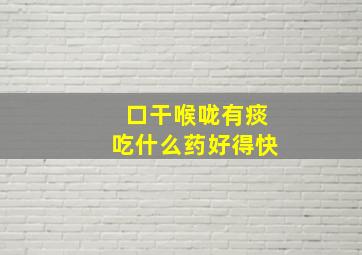 口干喉咙有痰
吃什么药好得快